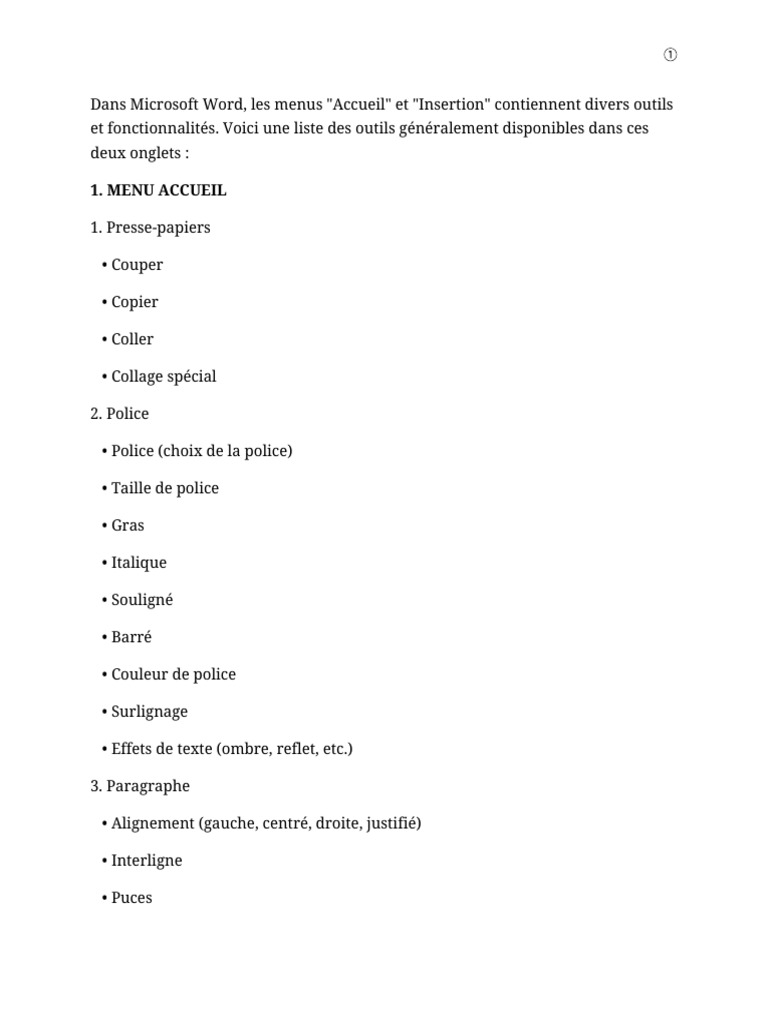 ①

Dans Microsoft Word, les menus "Accueil" et "Insertion" contiennent divers outils et fonctionnalités. Voici une liste des outils généralement disponibles dans ces deux onglets :

1. MENU ACCUEIL

1. Presse-papiers

• Couper

• Copier

• Coller

• Collage spécial

2. Police

• Police (choix de la police)

• Taille de police

• Gras

• Italique

• Souligné

• Barré

• Couleur de police

• Surlignage

• Effets de texte (ombre, reflet, etc.)

3. Paragraphe

• Alignement (gauche, centré, droite, justifié)

• Interligne

• Puces